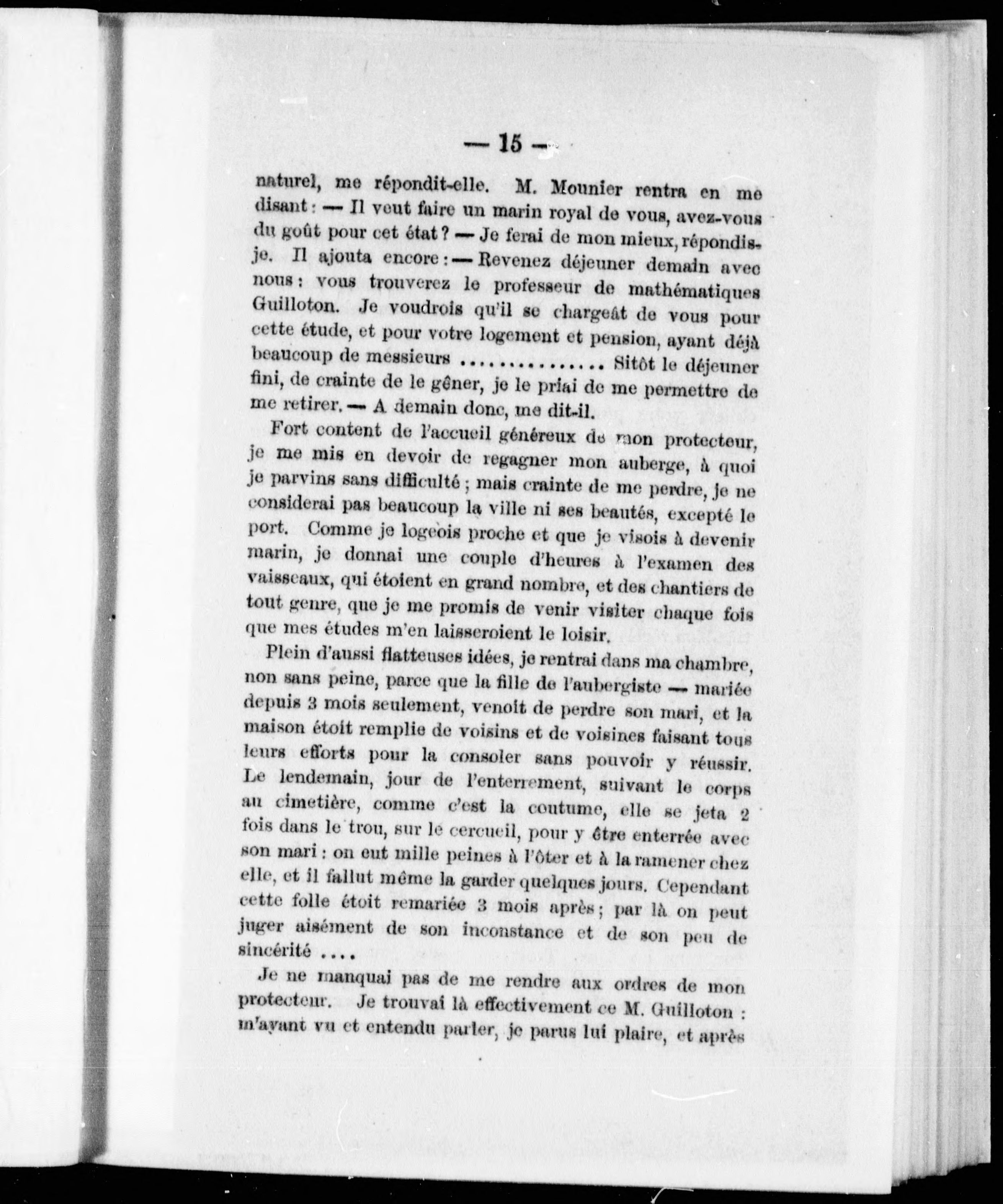 — 15 —

naturel, me répondit-elle. M. Mounier rentra en me disant : — Il veut faire un marin royal de vous, avez-vous du goût pour cet état ? — Je ferai de mon mieux, répondis-je. Il ajouta encore : — Revenez déjeuner demain avec nous : vous trouverez le professeur de mathématiques Guilloton. Je voudrois qu'il se chargeât de vous pour cette étude, et pour votre logement et pension, ayant déjà beaucoup de messieurs ............... Sitôt le déjeuner fini, de crainte de le gêner, je le priai de me permettre de me retirer. — A demain donc, me dit-il.

Fort content de l'accueil généreux de mon protecteur, je me mis en devoir de regagner mon auberge, à quoi je parvins sans difficulté ; mais crainte de me perdre, je ne considerai pas beaucoup la ville ni ses beautés, excepté le port. Comme je logeois proche et que je visois à devenir marin, je donnai une couple d'heures à l'examen des vaisseaux, qui étoient en grand nombre, et des chantiers de tout genre, que je me promis de venir visiter chaque fois que mes études m'en laisseroient le loisir.

Plein d'aussi flatteuses idées, je rentrai dans ma chambre, non sans peine, parce que la fille de l'aubergiste — mariée depuis 3 mois seulement, venoit de perdre son mari, et la maison étoit remplie de voisins et de voisines faisant tous leurs efforts pour la consoler sans pouvoir y réussir. Le lendemain, jour de l'enterrement, suivant le corps au cimetière, comme c'est la coutume, elle se jeta 2 fois dans le trou, sur le cercueil, pour y être enterrée avec son mari : on eut mille peines à l'ôter et à la ramener chez elle, et il fallut même la garder quelques jours. Cependant cette folle étoit remariée 3 mois après ; par là on peut juger aisément de son inconstance et de son peu de sincérité ....

Je ne manquai pas de me rendre aux ordres de mon protecteur. Je trouvai là effectivement ce M. Guilloton : m'ayant vu et entendu parler, je parus lui plaire, et après